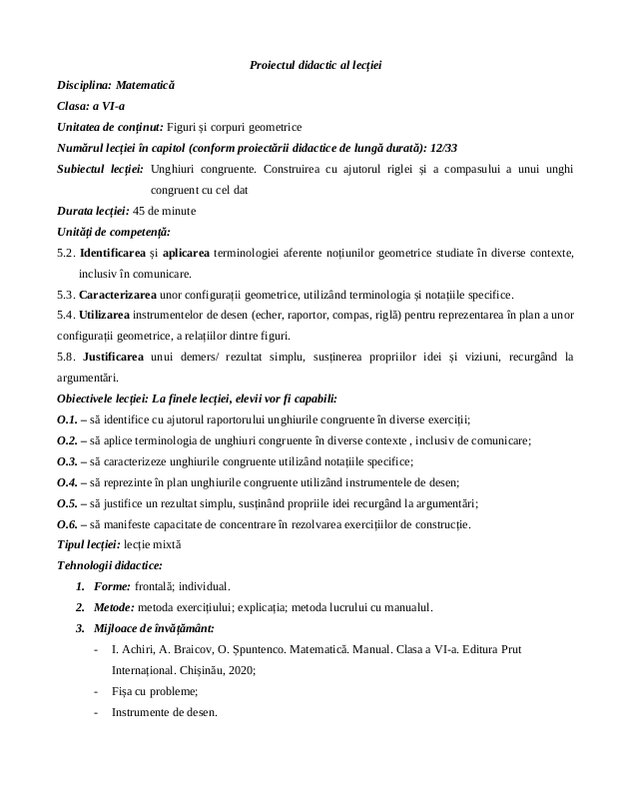 Proiectul didactic al lecției

Disciplina: Matematică

Clasa: a VI-a

Unitatea de conținut: Figuri și corpuri geometrice

Numărul lecției în capitol (conform proiectării didactice de lungă durată): 12/33

Subiectul lecției: Unghiuri congruente. Construirea cu ajutorul riglei și a compasului a unui unghi congruent cu cel dat

Durata lecției: 45 de minute

Unități de competență:

5.2. Identificarea și aplicarea terminologiei aferente noțiunilor geometrice studiate în diverse contexte, inclusiv în comunicare.

5.3. Caracterizarea unor configurații geometrice, utilizând terminologia și notațiile specifice.

5.4. Utilizarea instrumentelor de desen (echer, raportor, compas, riglă) pentru reprezentarea în plan a unor configurații geometrice, a relațiilor dintre figuri.

5.8. Justificarea unui demers/ rezultat simplu, susținerea propriilor idei și viziuni, recurgând la argumentări.

Obiectivele lecției: La finele lecției, elevii vor fi capabili:

O.1. – să identifice cu ajutorul raportorului unghiurile congruente în diverse exerciții;

O.2. – să aplice terminologia de unghiuri congruente în diverse contexte , inclusiv de comunicare;

O.3. – să caracterizeze unghiurile congruente utilizând notațiile specifice;

O.4. – să reprezinte în plan unghiurile congruente utilizând instrumentele de desen;

O.5. – să justifice un rezultat simplu, susținând propriile idei recurgând la argumentări;

O.6. – să manifeste capacitate de concentrare în rezolvarea exercițiilor de construcție.

Tipul lecției: lecție mixtă

Tehnologii didactice:

1. Forme: frontală; individual.

2. Metode: metoda exercițiului; explicația; metoda lucrului cu manualul.

3. Mijloace de învățământ:

- I. Achiri, A. Braicov, O. Șpuntenco. Matematică. Manual. Clasa a VI-a. Editura Prut Internațional. Chișinău, 2020;

- Fișa cu probleme;

- Instrumente de desen.